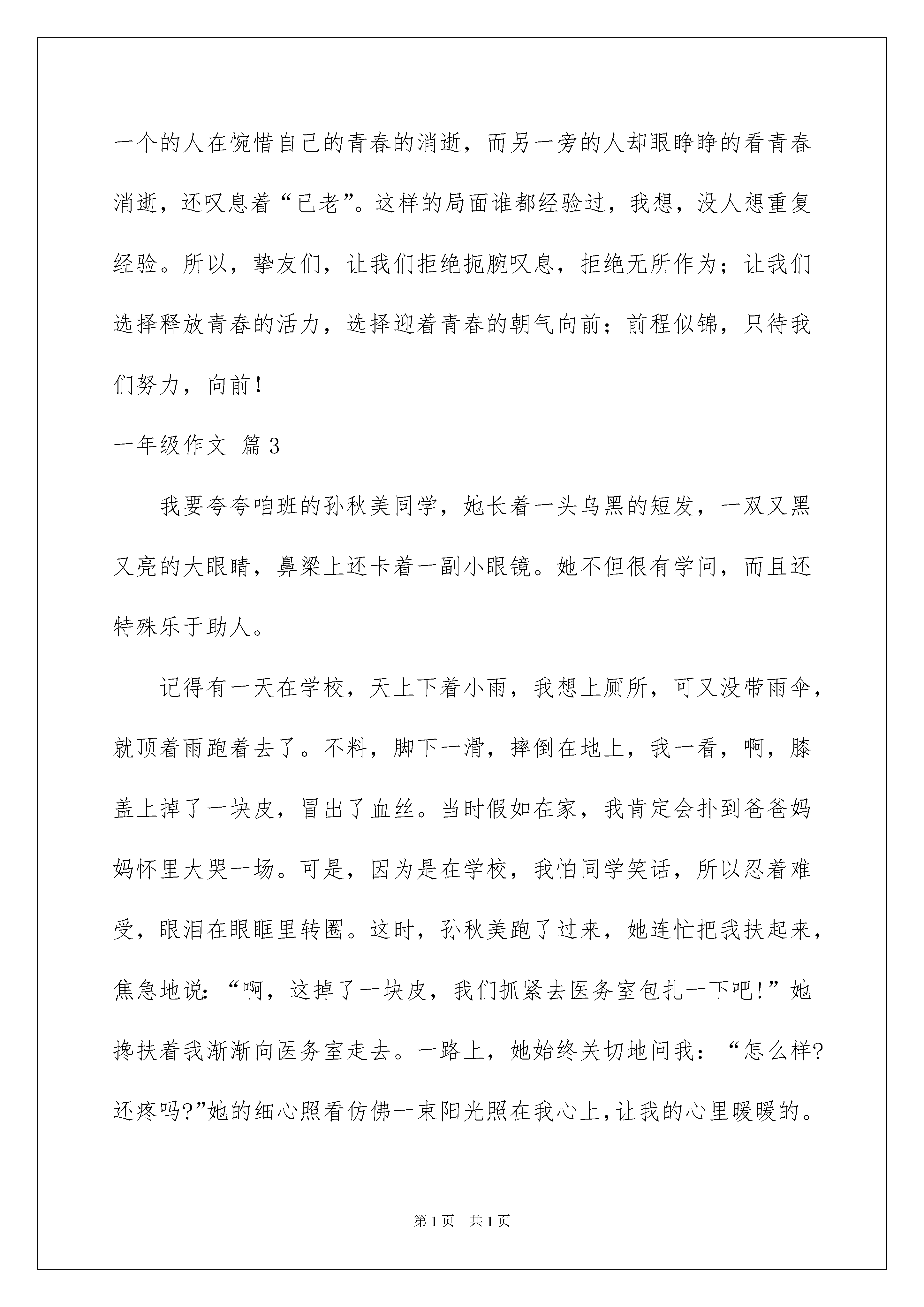 一个的人在惋惜自己的青春的消逝，而另一旁的人却眼睁睁的看青春消逝，还叹息着“已老”。这样的局面谁都经验过，我想，没人想重复经验。所以，挚友们，让我们拒绝扼腕叹息，拒绝无所作为；让我们选择释放青春的活力，选择迎着青春的朝气向前；前程似锦，只待我们努力，向前！

一年级作文 篇3

我要夸夸咱班的孙秋美同学，她长着一头乌黑的短发，一双又黑又亮的大眼睛，鼻梁上还卡着一副小眼镜。她不但很有学问，而且还特殊乐于助人。

记得有一天在学校，天上下着小雨，我想上厕所，可又没带雨伞，就顶着雨跑着去了。不料，脚下一滑，摔倒在地上，我一看，啊，膝盖上掉了一块皮，冒出了血丝。当时假如在家，我肯定会扑到爸爸妈妈怀里大哭一场。可是，因为是在学校，我怕同学笑话，所以忍着难受，眼泪在眼眶里转圈。这时，孙秋美跑了过来，她连忙把我扶起来，焦急地说：“啊，这掉了一块皮，我们抓紧去医务室包扎一下吧!”她搀扶着我渐渐向医务室走去。一路上，她始终关切地问我：“怎么样?还疼吗?”她的细心照看仿佛一束阳光照在我心上,让我的心里暖暖的。

第1页 共1页